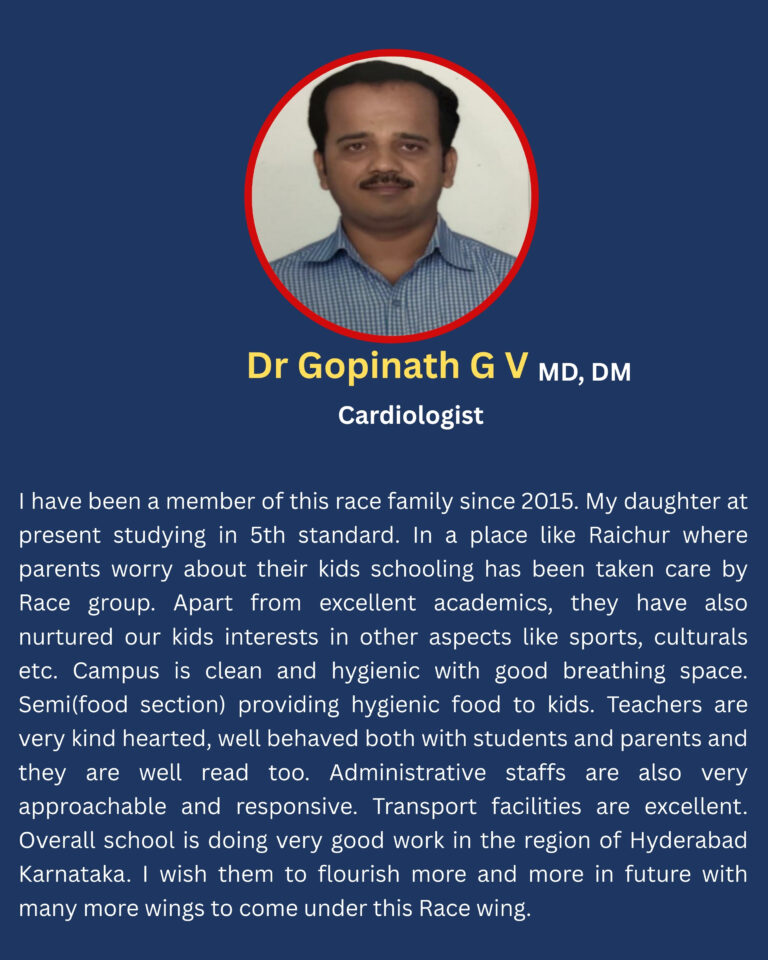 Dr Gopinath G V MD, DM
Cardiologist

I have been a member of this race family since 2015. My daughter at present studying in 5th standard. In a place like Raichur where parents worry about their kids schooling has been taken care by Race group. Apart from excellent academics, they have also nurtured our kids interests in other aspects like sports, culturals etc. Campus is clean and hygienic with good breathing space. Semi(food section) providing hygienic food to kids. Teachers are very kind hearted, well behaved both with students and parents and they are well read too. Administrative staffs are also very approachable and responsive. Transport facilities are excellent. Overall school is doing very good work in the region of Hyderabad Karnataka. I wish them to flourish more and more in future with many more wings to come under this Race wing.